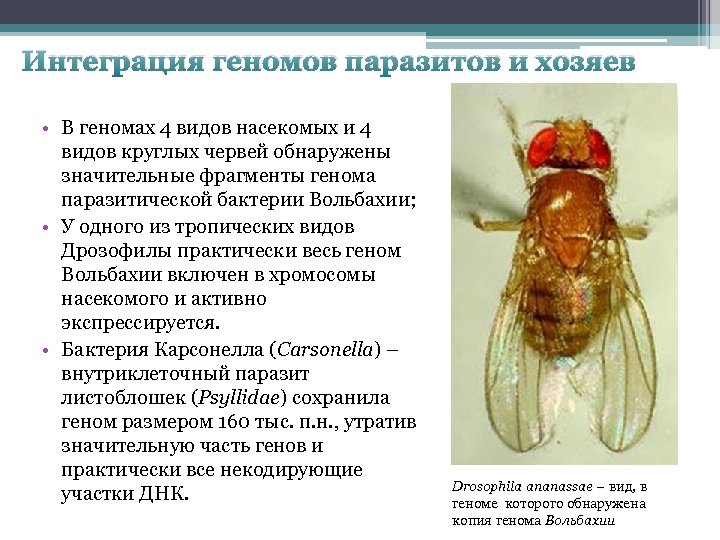 Интеграция геномов паразитов и хозяев

• В геномах 4 видов насекомых и 4 видов круглых червей обнаружены значительные фрагменты генома паразитической бактерии Вольбахии;
• У одного из тропических видов Дрозофилы практически весь геном Вольбахии включен в хромосомы насекомого и активно экспрессируется.
• Бактерия Карсонелла (Carsonella) – внутриклеточный паразит листоблошек (Psyllidae) сохранила геном размером 160 тыс. п.н., утратив значительную часть генов и практически все некодирующие участки ДНК.

Drosophila ananassae – вид, в геноме которого обнаружена копия генома Вольбахии